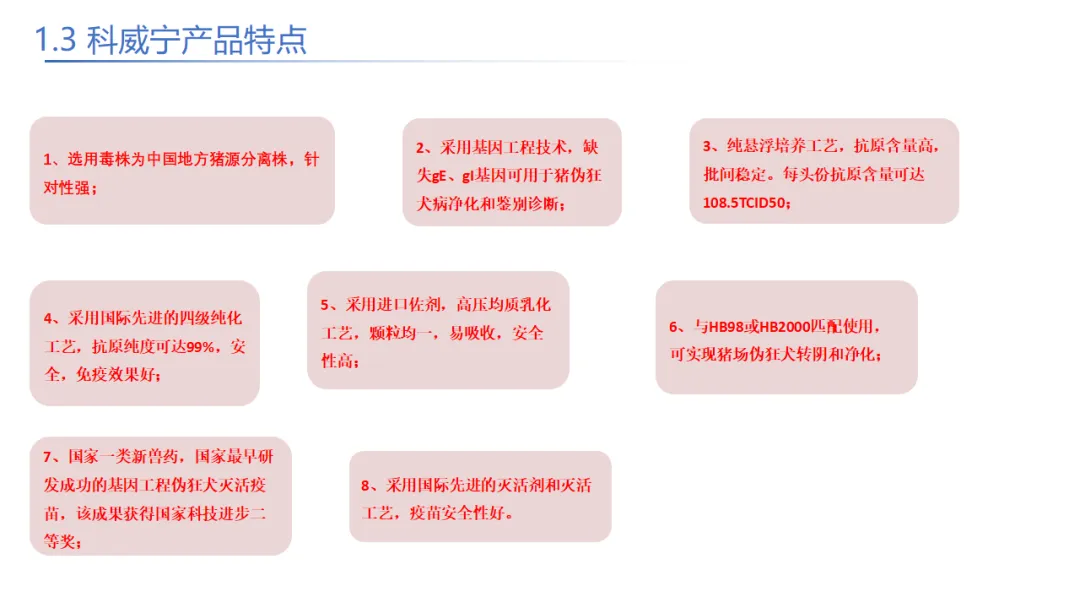 1.3 科威宁产品特点

1、选用毒株为中国地方猪源分离株，针对性强；

2、采用基因工程技术，缺失gE、gI基因可用于猪伪狂犬病净化和鉴别诊断；

3、纯悬浮培养工艺，抗原含量高，批间稳定。每头份抗原含量可达108.5TCID50；

4、采用国际先进的四级纯化工艺，抗原纯度可达99%，安全，免疫效果好；

5、采用进口佐剂，高压均质乳化工艺，颗粒均一，易吸收，安全性高；

6、与HB98或HB2000匹配使用，可实现猪场伪狂犬转阴和净化；

7、国家一类新兽药，国家最早研发成功的基因工程伪狂犬灭活疫苗，该成果获得国家科技进步二等奖；

8、采用国际先进的灭活剂和灭活工艺，疫苗安全性好。